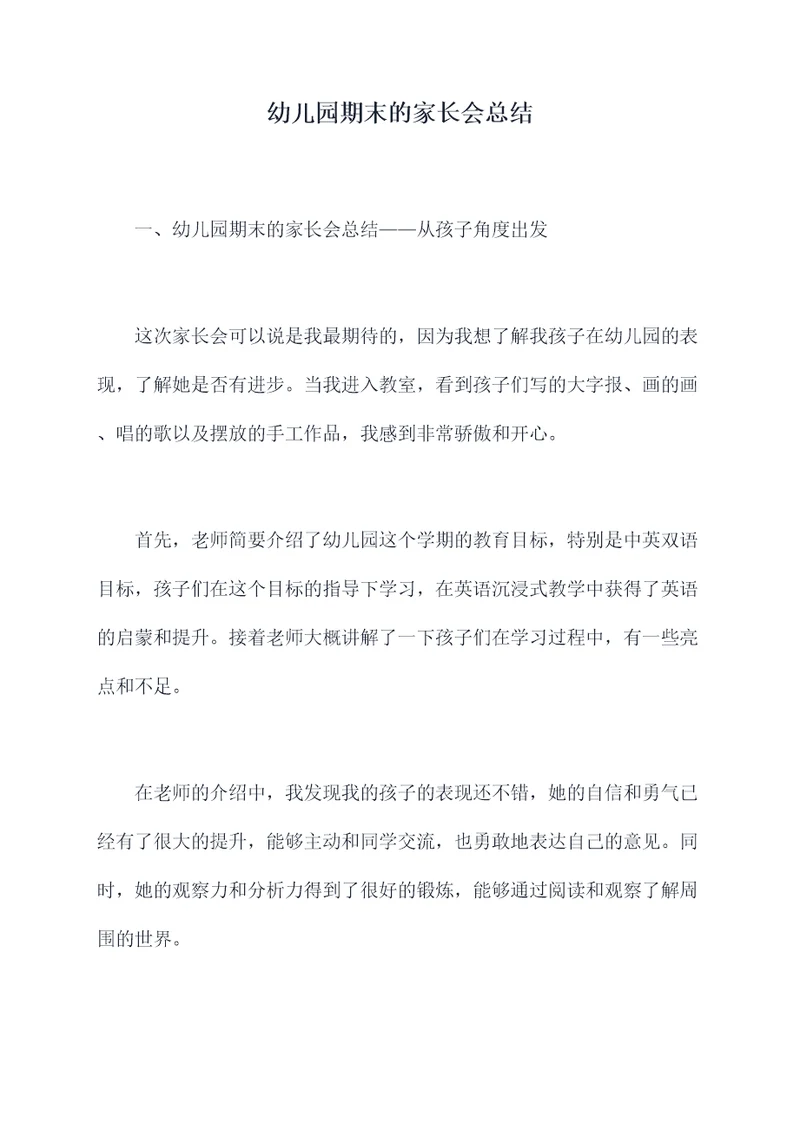 幼儿园期末的家长会总结

一、幼儿园期末的家长会总结——从孩子角度出发

这次家长会可以说是我最期待的，因为我想了解我孩子在幼儿园的表现，了解她是否有进步。当我进入教室，看到孩子们写的大字报、画的画、唱的歌以及摆放的手工作品，我感到非常骄傲和开心。

首先，老师简要介绍了幼儿园这个学期的教育目标，特别是中英双语目标，孩子们在这个目标的指导下学习，在英语沉浸式教学中获得了英语的启蒙和提升。接着老师大概讲解了一下孩子们在学习过程中，有一些亮点和不足。

在老师的介绍中，我发现我的孩子的表现还不错，她的自信和勇气已经有了很大的提升，能够主动和同学交流，也勇敢地表达自己的意见。同时，她的观察力和分析力得到了很好的锻炼，能够通过阅读和观察了解周围的世界。